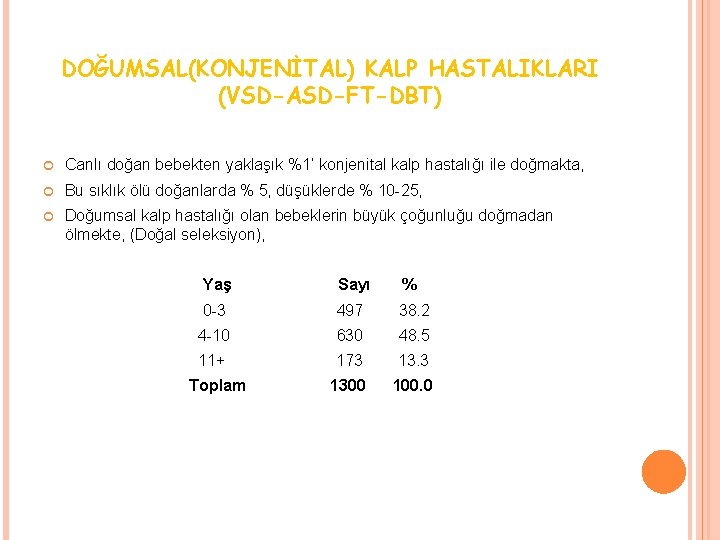 DOĞUMSAL(KONJENİTAL) KALP HASTALIKLARI
(VSD-ASD-FT-DBT)

Canlı doğan bebekten yaklaşık %1' konjenital kalp hastalığı ile doğmakta,

Bu sıklık ölü doğanlarda % 5, düşüklerde % 10-25,

Doğumsal kalp hastalığı olan bebeklerin büyük çoğunluğu doğmadan ölmekte, (Doğal seleksiyon),

| Yaş | Sayı | % |
|---|---|---|
| 0-3 | 497 | 38.2 |
| 4-10 | 630 | 48.5 |
| 11+ | 173 | 13.3 |
| Toplam | 1300 | 100.0 |